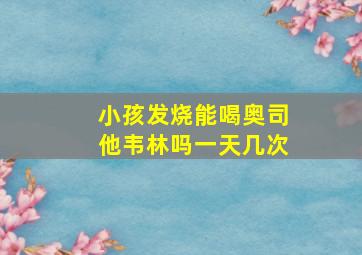 小孩发烧能喝奥司他韦林吗一天几次